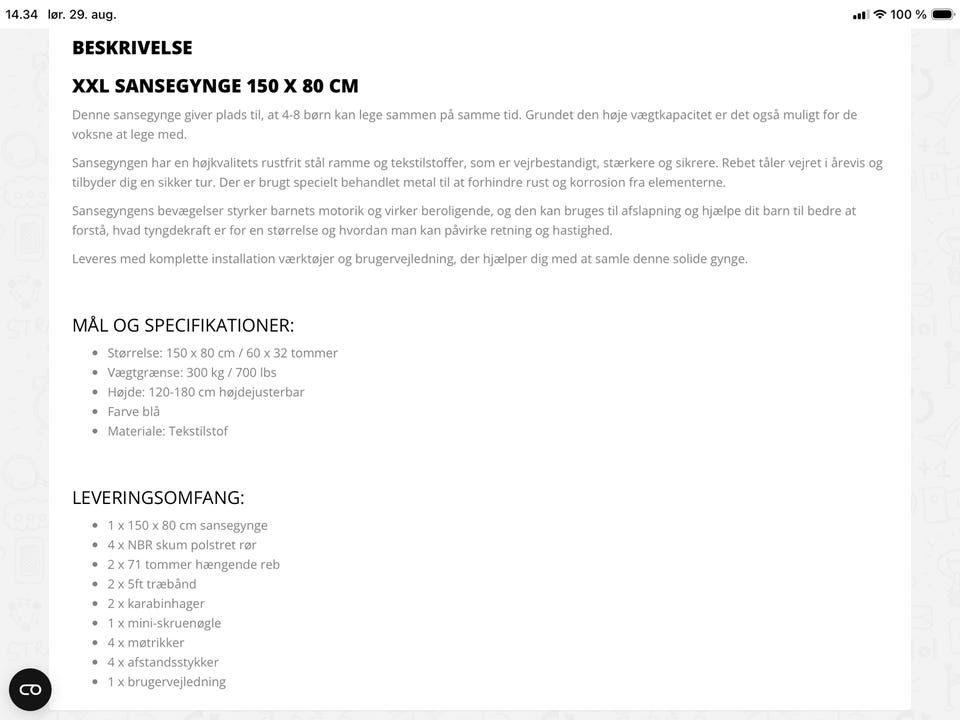 14.34 lør. 29. aug.

100 %

BESKRIVELSE

XXL SANSEGYNGE 150 X 80 CM

Denne sansegynge giver plads til, at 4-8 børn kan lege sammen på samme tid. Grundet den høje vægtkapacitet er det også muligt for de voksne at lege med.

Sansegyngen har en højkvalitets rustfrit stål ramme og tekstilstoffer, som er vejrbestandigt, stærkere og sikrere. Rebet tåler vejret i årevis og tilbyder dig en sikker tur. Der er brugt specielt behandlet metal til at forhindre rust og korrosion fra elementerne.

Sansegyngens bevægelser styrker barnets motorik og virker beroligende, og den kan bruges til afslapning og hjælpe dit barn til bedre at forstå, hvad tyngdekraft er for en størrelse og hvordan man kan påvirke retning og hastighed.

Leveres med komplette installation værktøjer og brugervejledning, der hjælper dig med at samle denne solide gynge.

MÅL OG SPECIFIKATIONER:

- Størrelse: 150 x 80 cm / 60 x 32 tommer
- Vægtgrænse: 300 kg / 700 lbs
- Højde: 120-180 cm højdejusterbar
- Farve blå
- Materiale: Tekstilstof

LEVERINGSOMFANG:

- 1 x 150 x 80 cm sansegynge
- 4 x NBR skum polstret rør
- 2 x 71 tommer hængende reb
- 2 x 5ft træbånd
- 2 x karabinhager
- 1 x mini-skruenøgle
- 4 x møtrikker
- 4 x afstandsstykker
- 1 x brugervejledning